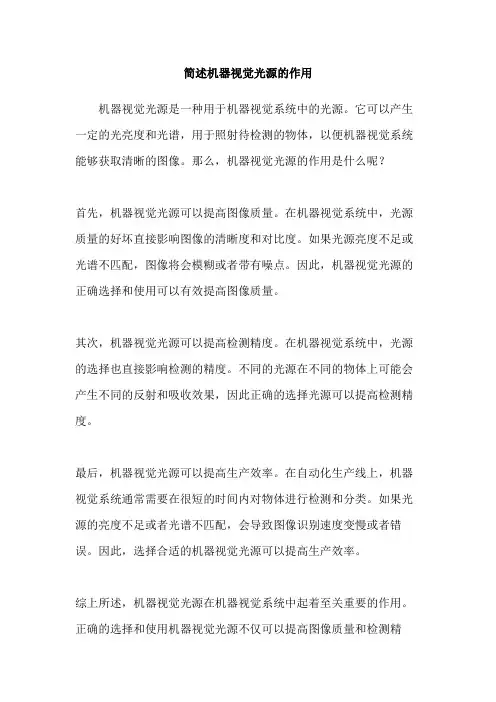 简述机器视觉光源的作用

机器视觉光源是一种用于机器视觉系统中的光源。它可以产生一定的光亮度和光谱，用于照射待检测的物体，以便机器视觉系统能够获取清晰的图像。那么，机器视觉光源的作用是什么呢？

首先，机器视觉光源可以提高图像质量。在机器视觉系统中，光源质量的好坏直接影响图像的清晰度和对比度。如果光源亮度不足或光谱不匹配，图像将会模糊或者带有噪点。因此，机器视觉光源的正确选择和使用可以有效提高图像质量。

其次，机器视觉光源可以提高检测精度。在机器视觉系统中，光源的选择也直接影响检测的精度。不同的光源在不同的物体上可能会产生不同的反射和吸收效果，因此正确的选择光源可以提高检测精度。

最后，机器视觉光源可以提高生产效率。在自动化生产线上，机器视觉系统通常需要在很短的时间内对物体进行检测和分类。如果光源的亮度不足或者光谱不匹配，会导致图像识别速度变慢或者错误。因此，选择合适的机器视觉光源可以提高生产效率。

综上所述，机器视觉光源在机器视觉系统中起着至关重要的作用。正确的选择和使用机器视觉光源不仅可以提高图像质量和检测精